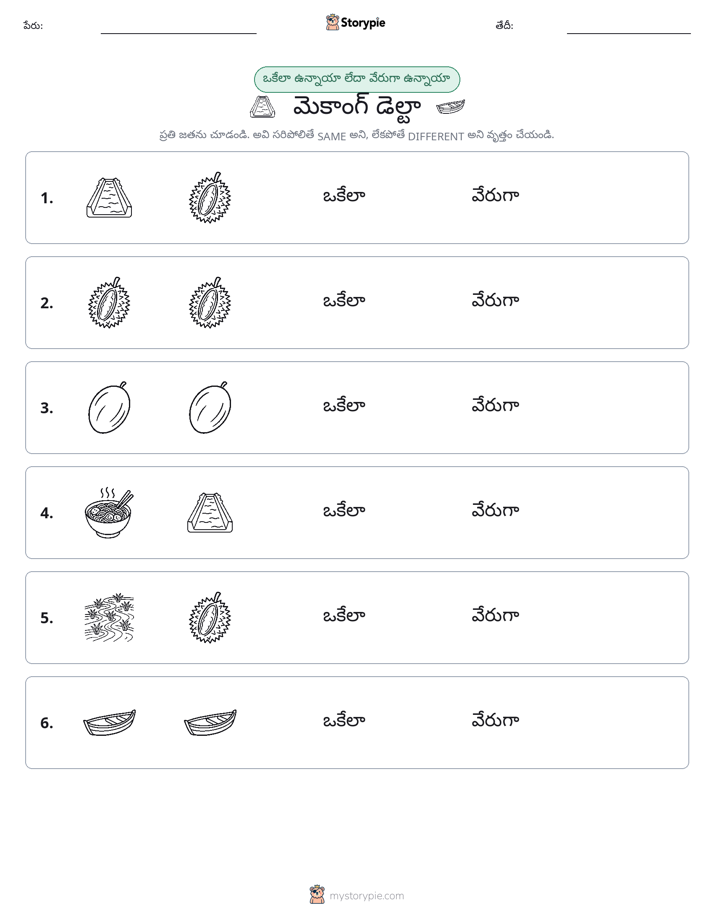 పేరు: ____ Storypie తేదీ: ____

ఒకేలా ఉన్నాయా లేదా వేరుగా ఉన్నాయా

మెకాంగ్ డెల్టా

ప్రతి జతను చూడండి. అవి సరిపోలితే SAME అని, లేకపోతే DIFFERENT అని వృత్తం చేయండి.

1. ఒకేలా వేరుగా

2. ఒకేలా వేరుగా

3. ఒకేలా వేరుగా

4. ఒకేలా వేరుగా

5. ఒకేలా వేరుగా

6. ఒకేలా వేరుగా

mystorypie.com